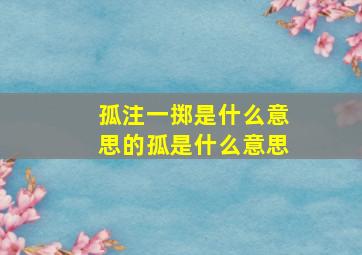 孤注一掷是什么意思的孤是什么意思